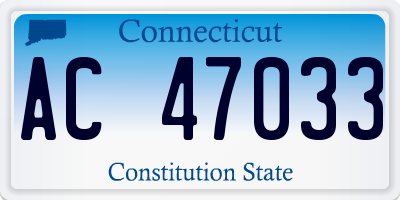 Connecticut

AC 47033

Constitution State